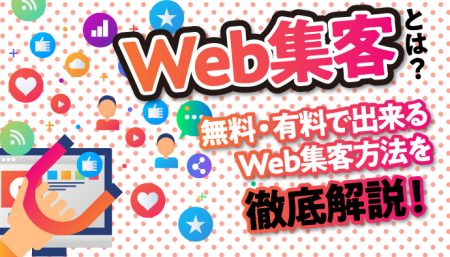 Web集客とは?

無料・有料で出来る Web集客方法を

徹底解説!